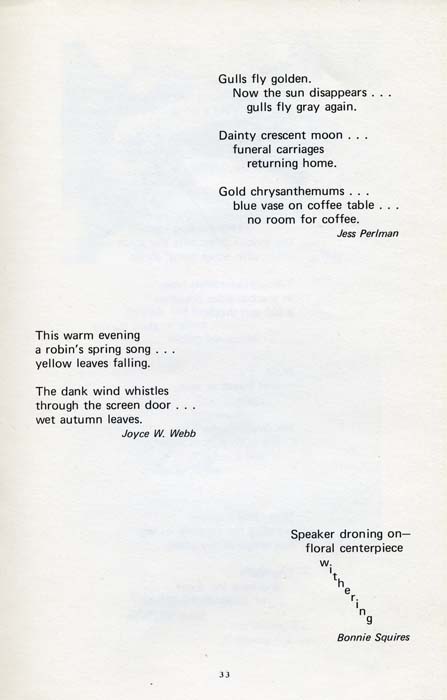 Gulls fly golden.
Now the sun disappears . . .
gulls fly gray again.

Dainty crescent moon . . .
funeral carriages
returning home.

Gold chrysanthemums . . .
blue vase on coffee table . . .
no room for coffee.
Jess Perlman

This warm evening
a robin's spring song . . .
yellow leaves falling.

The dank wind whistles
through the screen door . . .
wet autumn leaves.
Joyce W. Webb

Speaker droning on—
floral centerpiece
withering
Bonnie Squires

33